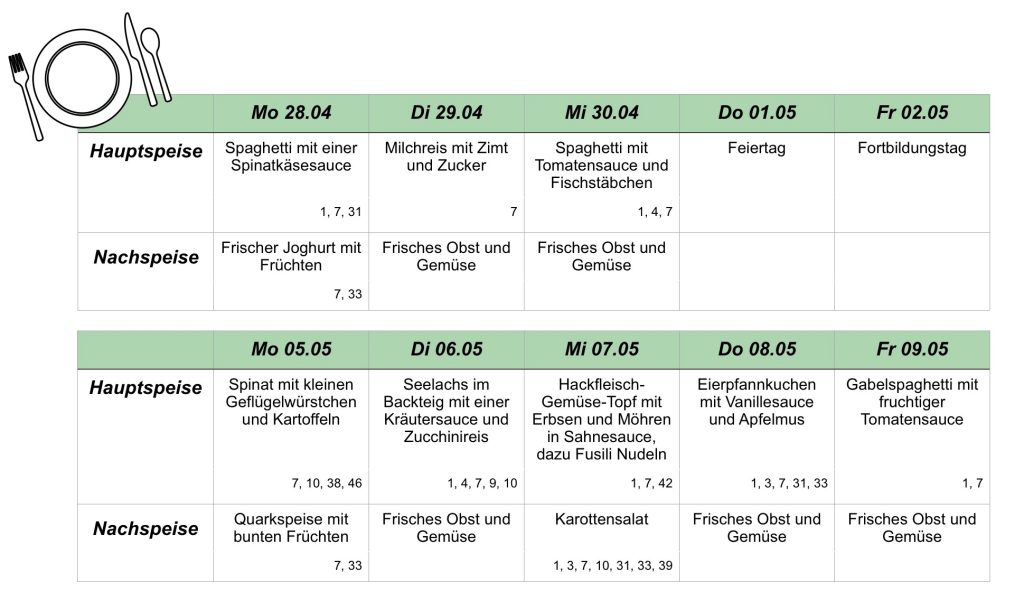 | | Mo 28.04 | Di 29.04 | Mi 30.04 | Do 01.05 | Fr 02.05 |
|---|---|---|---|---|---|
| Hauptspeise | Spaghetti mit einer Spinatkäsesauce 1, 7, 31 | Milchreis mit Zimt und Zucker 7 | Spaghetti mit Tomatensauce und Fischstäbchen 1, 4, 7 | Feiertag | Fortbildungstag |
| Nachspeise | Frischer Joghurt mit Früchten 7, 33 | Frisches Obst und Gemüse | Frisches Obst und Gemüse | | |

| | Mo 05.05 | Di 06.05 | Mi 07.05 | Do 08.05 | Fr 09.05 |
|---|---|---|---|---|---|
| Hauptspeise | Spinat mit kleinen Geflügelwürstchen und Kartoffeln 7, 10, 38, 46 | Seelachs im Backteig mit einer Kräutersauce und Zucchinireis 1, 4, 7, 9, 10 | Hackfleisch-Gemüse-Topf mit Erbsen und Möhren in Sahnesauce, dazu Fusili Nudeln 1, 7, 42 | Eierpfannkuchen mit Vanillesauce und Apfelmus 1, 3, 7, 31, 33 | Gabelspaghetti mit fruchtiger Tomatensauce 1, 7 |
| Nachspeise | Quarkspeise mit bunten Früchten 7, 33 | Frisches Obst und Gemüse | Karottensalat 1, 3, 7, 10, 31, 33, 39 | Frisches Obst und Gemüse | Frisches Obst und Gemüse |